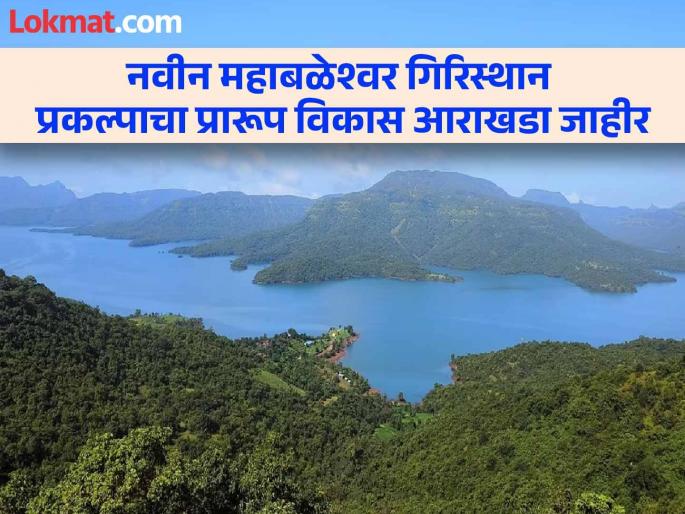 Lokmat.com

नवीन महाबळेश्वर गिरिस्थान प्रकल्पाचा प्रारूप विकास आराखडा जाहीर